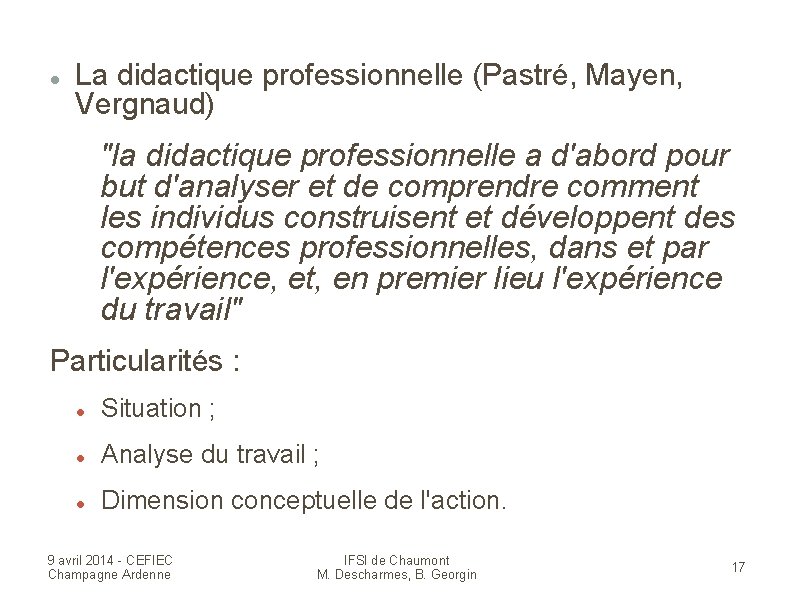 La didactique professionnelle (Pastré, Mayen, Vergnaud)

"la didactique professionnelle a d'abord pour but d'analyser et de comprendre comment les individus construisent et développent des compétences professionnelles, dans et par l'expérience, et, en premier lieu l'expérience du travail"

Particularités :

Situation ;

Analyse du travail ;

Dimension conceptuelle de l'action.

9 avril 2014 - CEFIEC Champagne Ardenne

IFSI de Chaumont M. Descharmes, B. Georgin

17